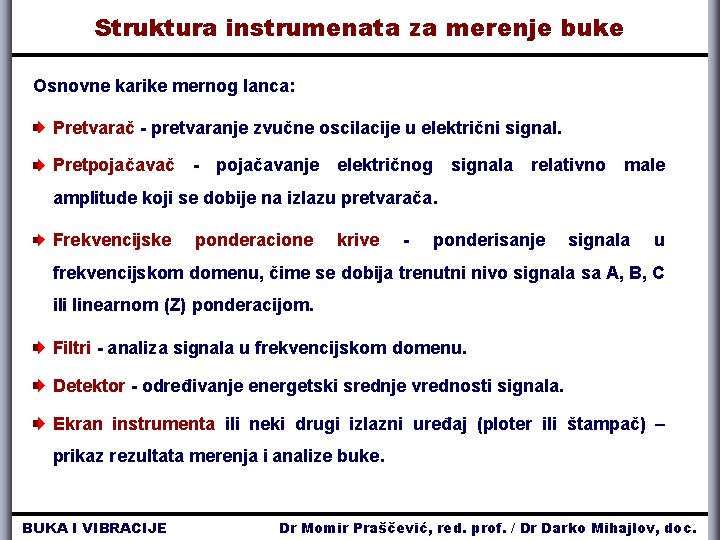 Struktura instrumenata za merenje buke

Osnovne karike mernog lanca:

Pretvarač - pretvaranje zvučne oscilacije u električni signal.

Pretpojačavač - pojačavanje električnog signala relativno male amplitude koji se dobije na izlazu pretvarača.

Frekvencijske ponderacione krive - ponderisanje signala u frekvencijskom domenu, čime se dobija trenutni nivo signala sa A, B, C ili linearnom (Z) ponderacijom.

Filtri - analiza signala u frekvencijskom domenu.

Detektor - određivanje energetski srednje vrednosti signala.

Ekran instrumenta ili neki drugi izlazni uređaj (ploter ili štampač) – prikaz rezultata merenja i analize buke.

BUKA I VIBRACIJE

Dr Momir Praščević, red. prof. / Dr Darko Mihajlov, doc.